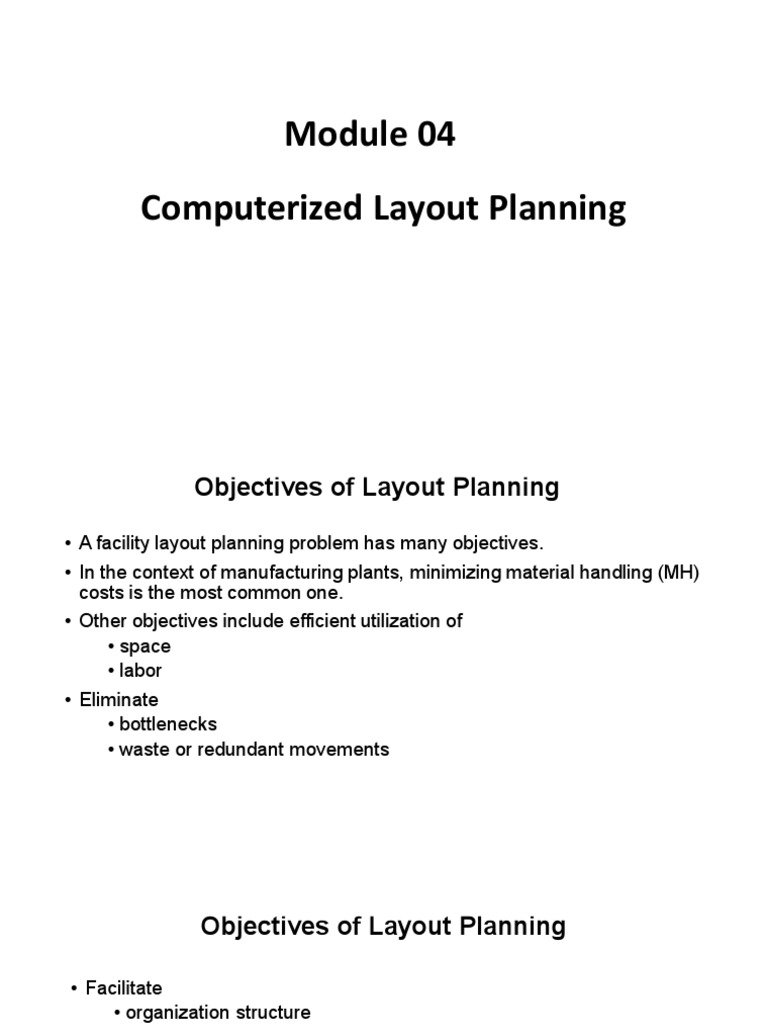 Module 04

Computerized Layout Planning

Objectives of Layout Planning

• A facility layout planning problem has many objectives.
• In the context of manufacturing plants, minimizing material handling (MH) costs is the most common one.
• Other objectives include efficient utilization of
  • space
  • labor
• Eliminate
  • bottlenecks
  • waste or redundant movements

Objectives of Layout Planning

• Facilitate
  • organization structure